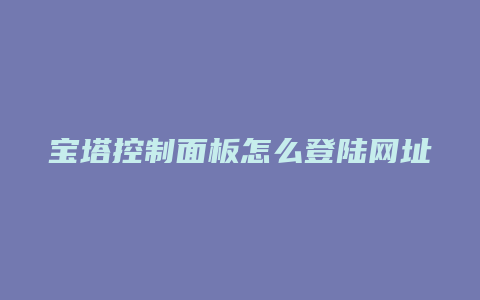 宝塔控制面板怎么登陆网址